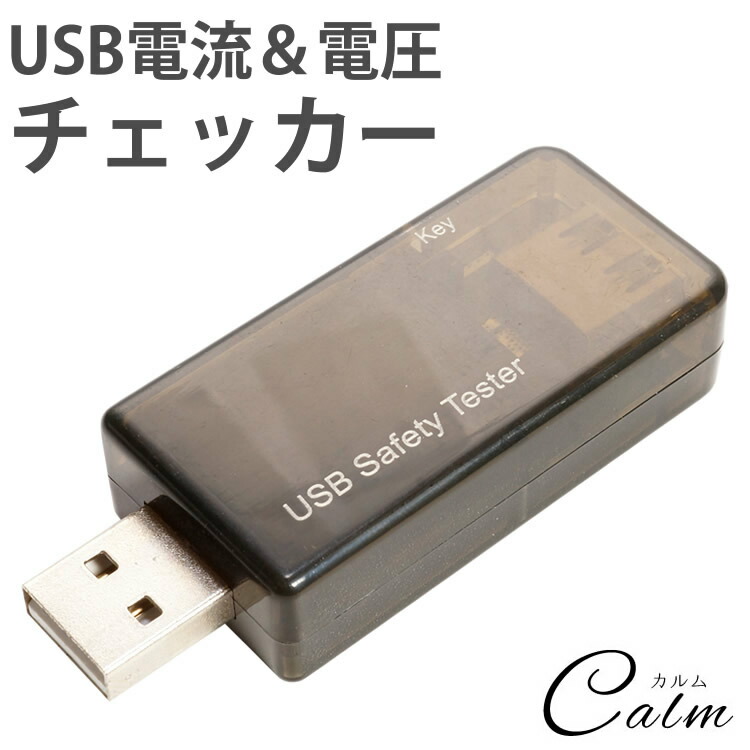 USB電流＆電圧
チェッカー

Key

USB Safety Tester

カルム
Calm